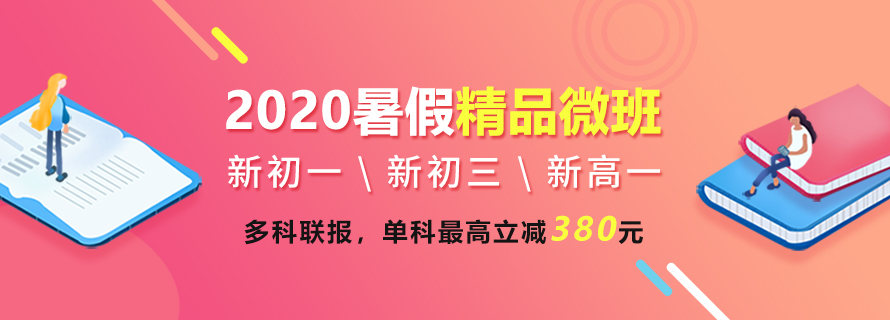 2020暑假精品微班

新初一 \ 新初三 \ 新高一

多科联报，单科最高立减380元